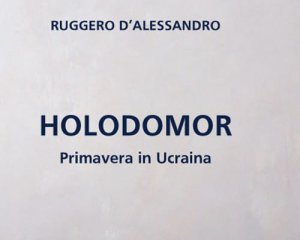 RUGGERO D'ALESSANDRO

HOLODOMOR
Primavera in Ucraina